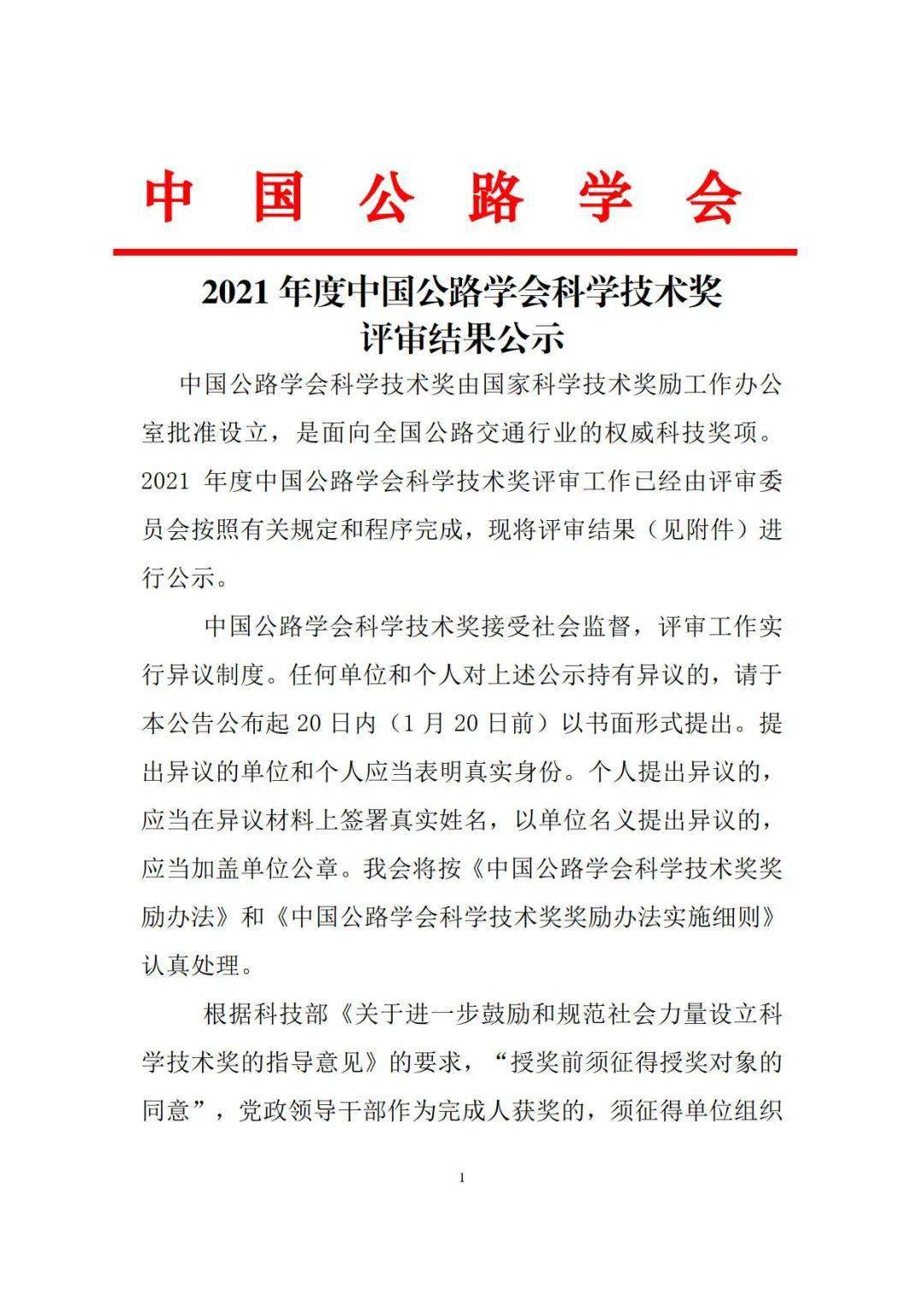 中国公路学会

2021 年度中国公路学会科学技术奖
评审结果公示

中国公路学会科学技术奖由国家科学技术奖励工作办公室批准设立，是面向全国公路交通行业的权威科技奖项。2021 年度中国公路学会科学技术奖评审工作已经由评审委员会按照有关规定和程序完成，现将评审结果（见附件）进行公示。

中国公路学会科学技术奖接受社会监督，评审工作实行异议制度。任何单位和个人对上述公示持有异议的，请于本公告公布起 20 日内（1 月 20 日前）以书面形式提出。提出异议的单位和个人应当表明真实身份。个人提出异议的，应当在异议材料上签署真实姓名，以单位名义提出异议的，应当加盖单位公章。我会将按《中国公路学会科学技术奖奖励办法》和《中国公路学会科学技术奖奖励办法实施细则》认真处理。

根据科技部《关于进一步鼓励和规范社会力量设立科学技术奖的指导意见》的要求，“授奖前须征得授奖对象的同意”，党政领导干部作为完成人获奖的，须征得单位组织

1